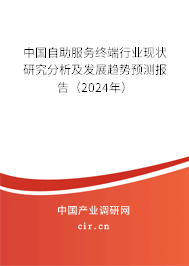 中国自助服务终端行业现状研究分析及发展趋势预测报告（2024年）

中国产业调研网

cir.cn